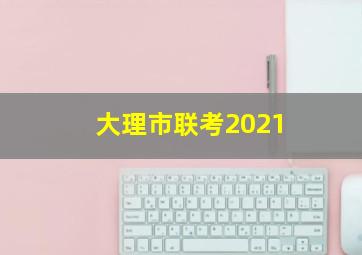 大理市联考2021